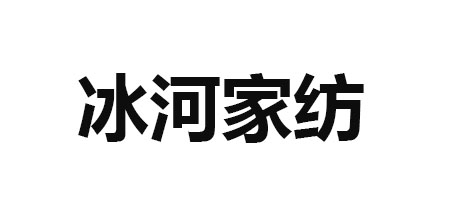 冰河家纺